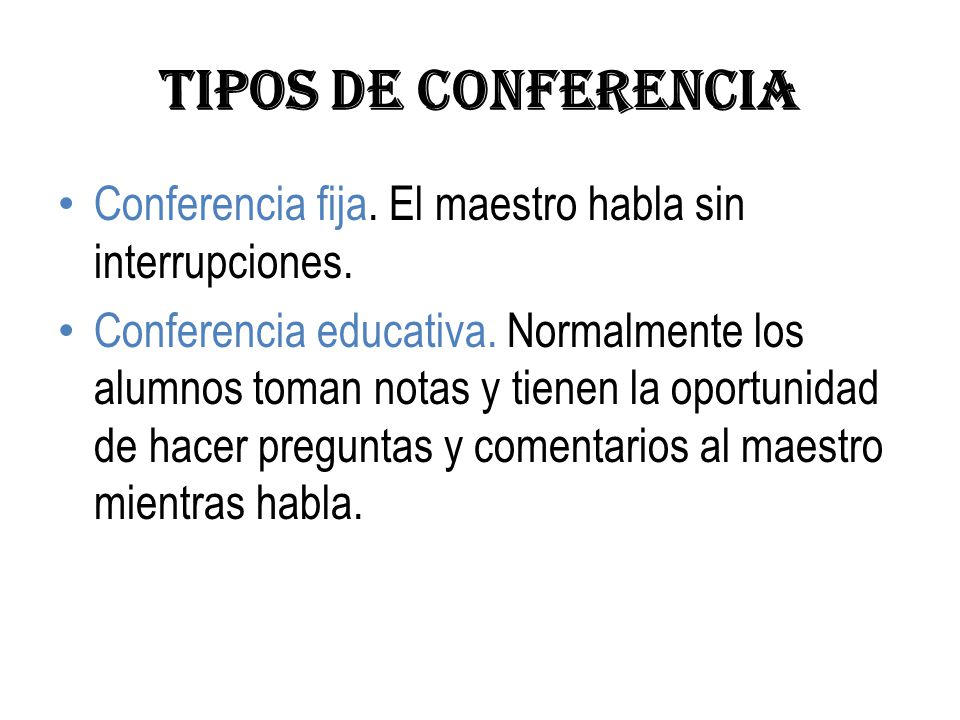 TIPOS DE CONFERENCIA

• Conferencia fija. El maestro habla sin interrupciones.

• Conferencia educativa. Normalmente los alumnos toman notas y tienen la oportunidad de hacer preguntas y comentarios al maestro mientras habla.